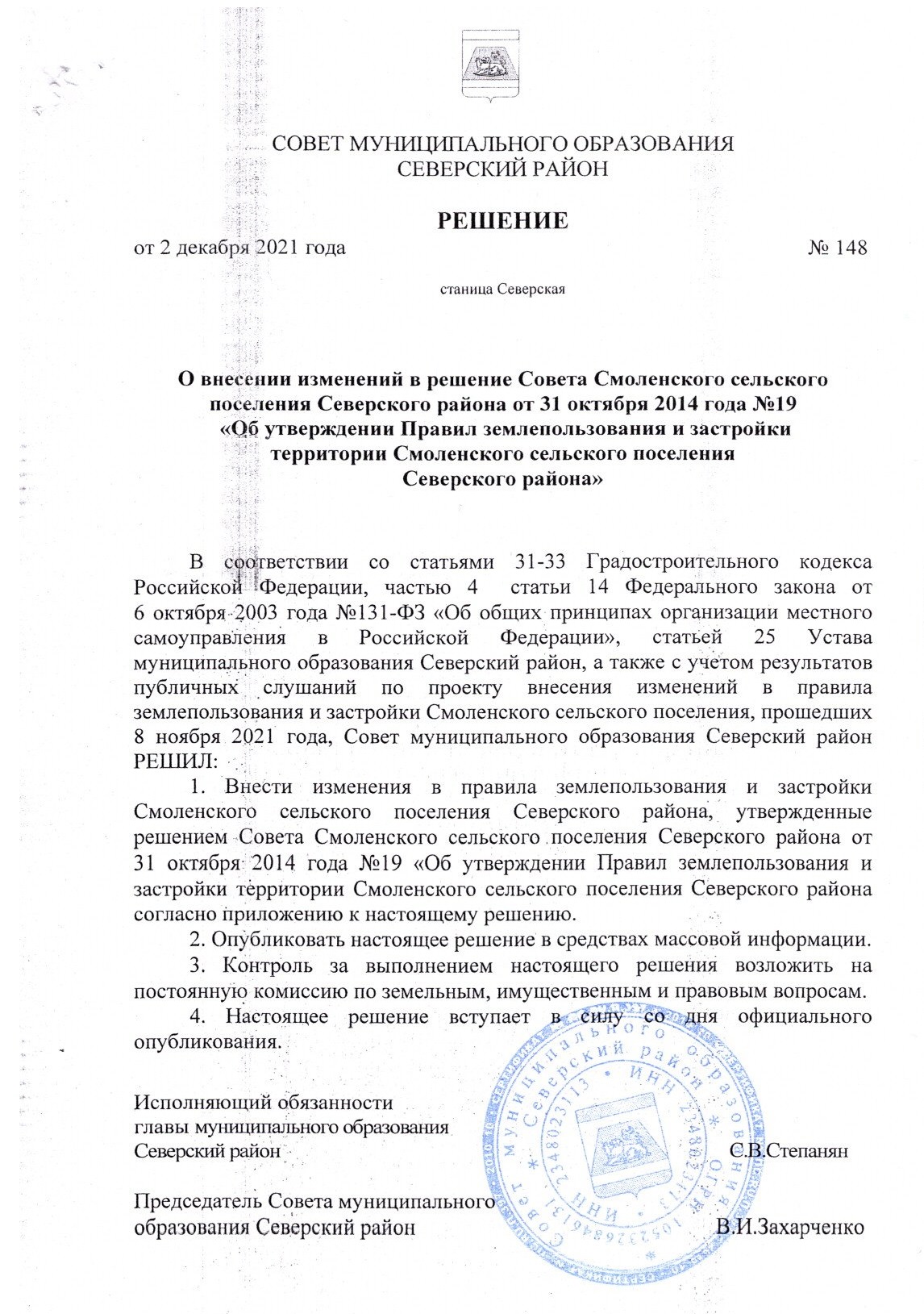 СОВЕТ МУНИЦИПАЛЬНОГО ОБРАЗОВАНИЯ
СЕВЕРСКИЙ РАЙОН

РЕШЕНИЕ

от 2 декабря 2021 года № 148

станица Северская

О внесении изменений в решение Совета Смоленского сельского поселения Северского района от 31 октября 2014 года №19 «Об утверждении Правил землепользования и застройки территории Смоленского сельского поселения Северского района»

В соответствии со статьями 31-33 Градостроительного кодекса Российской Федерации, частью 4 статьи 14 Федерального закона от 6 октября 2003 года №131-ФЗ «Об общих принципах организации местного самоуправления в Российской Федерации», статьей 25 Устава муниципального образования Северский район, а также с учетом результатов публичных слушаний по проекту внесения изменений в правила землепользования и застройки Смоленского сельского поселения, прошедших 8 ноября 2021 года, Совет муниципального образования Северский район РЕШИЛ:

1. Внести изменения в правила землепользования и застройки Смоленского сельского поселения Северского района, утвержденные решением Совета Смоленского сельского поселения Северского района от 31 октября 2014 года №19 «Об утверждении Правил землепользования и застройки территории Смоленского сельского поселения Северского района согласно приложению к настоящему решению.

2. Опубликовать настоящее решение в средствах массовой информации.

3. Контроль за выполнением настоящего решения возложить на постоянную комиссию по земельным, имущественным и правовым вопросам.

4. Настоящее решение вступает в силу со дня официального опубликования.

Исполняющий обязанности
главы муниципального образования
Северский район С.В.Степанян

Председатель Совета муниципального
образования Северский район В.И.Захарченко

Совет муниципального образования Северский район * ИНН 2348023113 * ОГРН 1052326846131 *